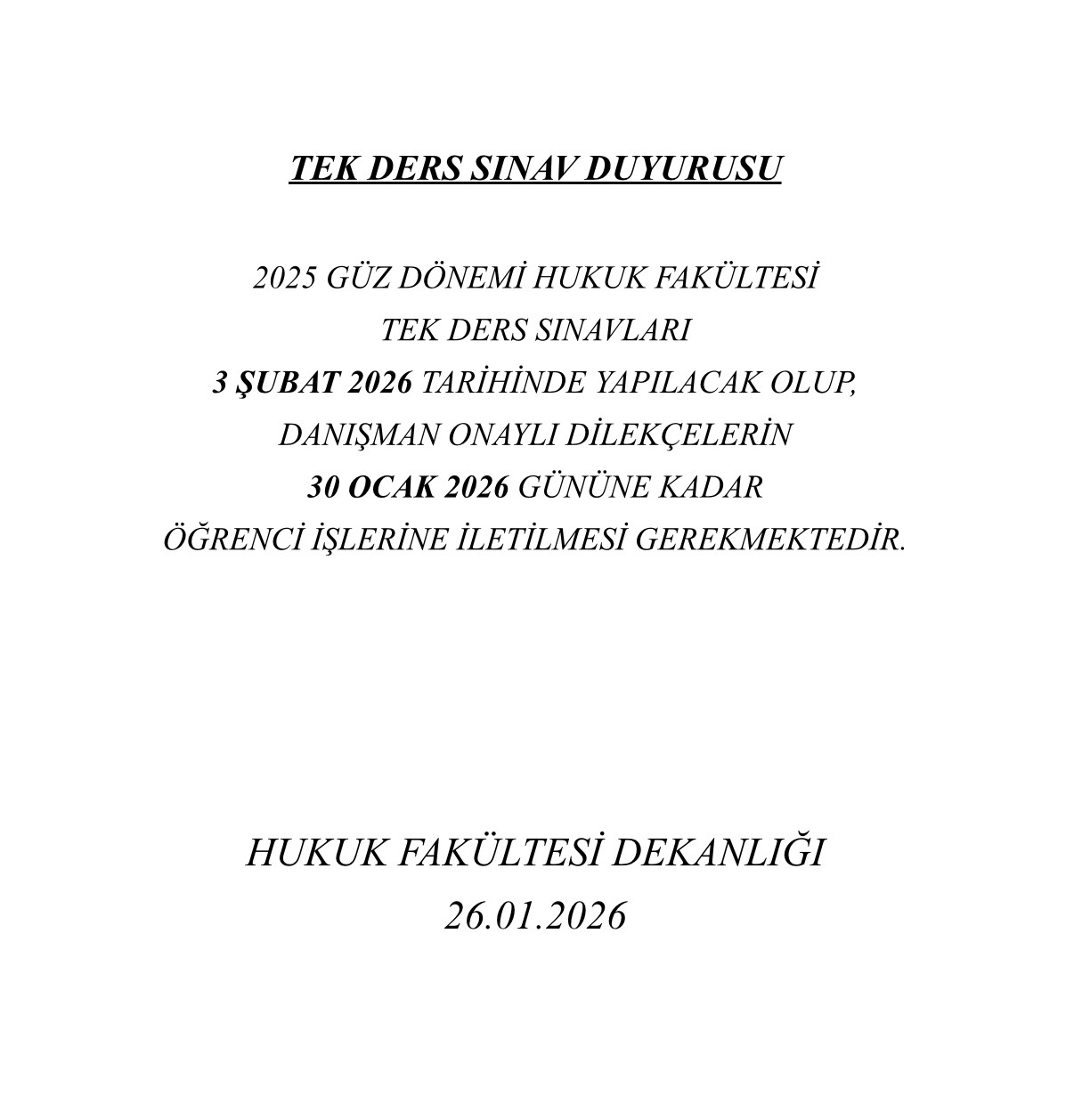 TEK DERS SINAV DUYURUSU

2025 GÜZ DÖNEMİ HUKUK FAKÜLTESİ TEK DERS SINAVLARI 3 ŞUBAT 2026 TARİHİNDE YAPILACAK OLUP, DANIŞMAN ONAYLI DİLEKÇELERİN 30 OCAK 2026 GÜNÜNE KADAR ÖĞRENCİ İŞLERİNE İLETİLMESİ GEREKMEKTEDİR.

HUKUK FAKÜLTESİ DEKANLIĞI
26.01.2026